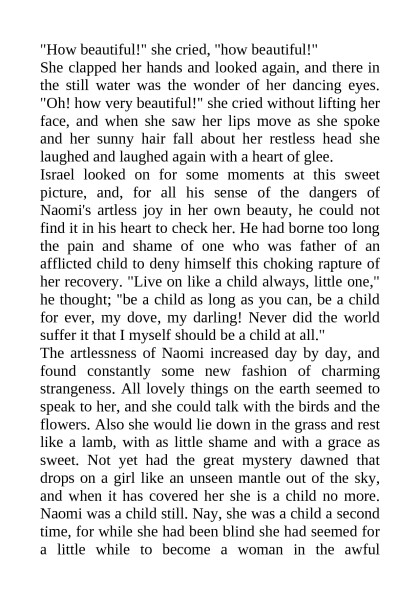 "How beautiful!" she cried, "how beautiful!"

She clapped her hands and looked again, and there in the still water was the wonder of her dancing eyes. "Oh! how very beautiful!" she cried without lifting her face, and when she saw her lips move as she spoke and her sunny hair fall about her restless head she laughed and laughed again with a heart of glee.

Israel looked on for some moments at this sweet picture, and, for all his sense of the dangers of Naomi's artless joy in her own beauty, he could not find it in his heart to check her. He had borne too long the pain and shame of one who was father of an afflicted child to deny himself this choking rapture of her recovery. "Live on like a child always, little one," he thought; "be a child as long as you can, be a child for ever, my dove, my darling! Never did the world suffer it that I myself should be a child at all."

The artlessness of Naomi increased day by day, and found constantly some new fashion of charming strangeness. All lovely things on the earth seemed to speak to her, and she could talk with the birds and the flowers. Also she would lie down in the grass and rest like a lamb, with as little shame and with a grace as sweet. Not yet had the great mystery dawned that drops on a girl like an unseen mantle out of the sky, and when it has covered her she is a child no more. Naomi was a child still. Nay, she was a child a second time, for while she had been blind she had seemed for a little while to become a woman in the awful